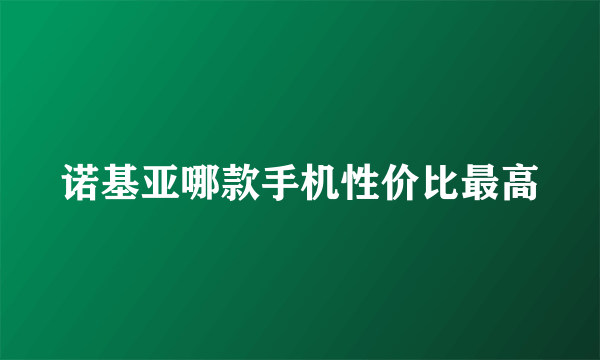 诺基亚哪款手机性价比最高